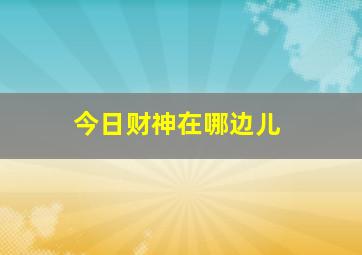 今日财神在哪边儿